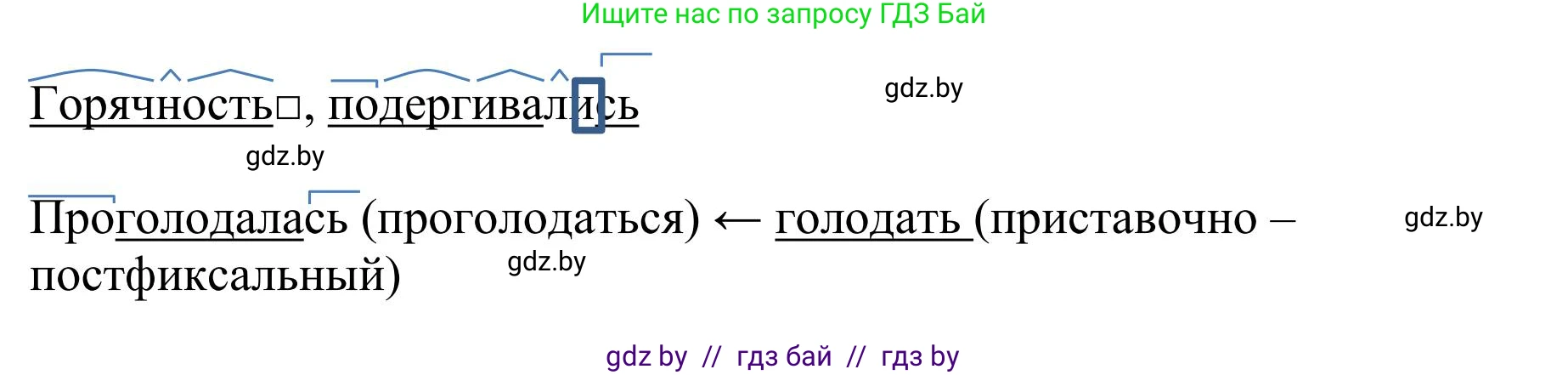 Ищите нас по запросу ГДЗ Бай

Горячность□, подергивались

gdz.by

gdz.by

Проголодалась (проголодаться) ← голодать (приставочно – постфиксальный)

gdz.by

gdz.by

gdz by // гдз бай // гдз by